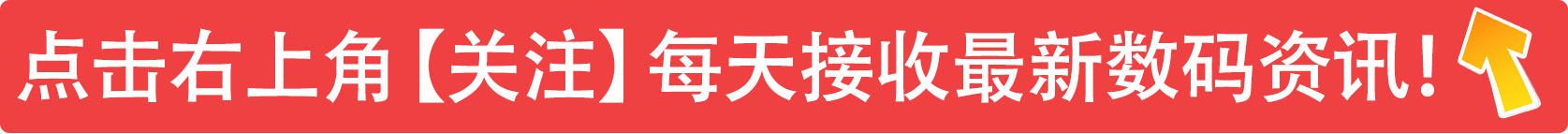 点击右上角【关注】每天接收最新数码资讯！